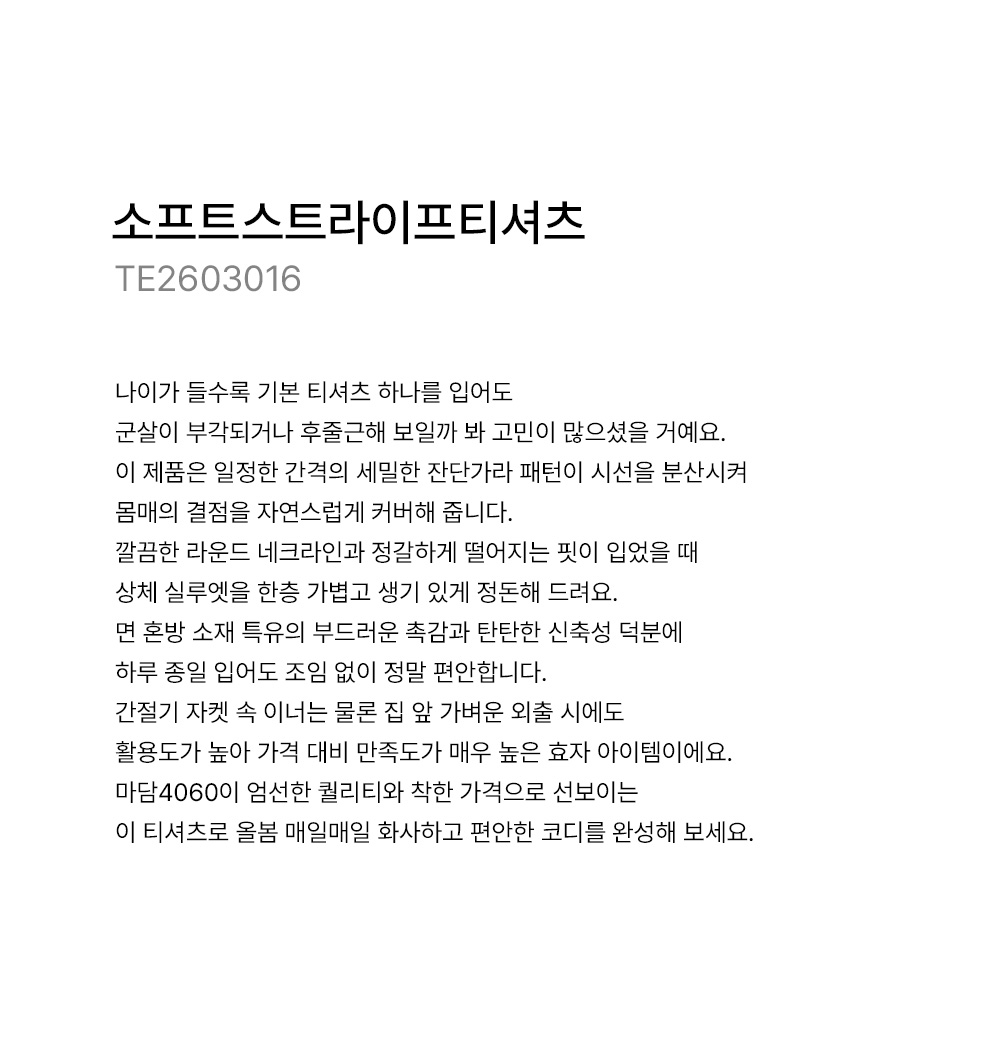 소프트스트라이프티셔츠
TE2603016

나이가 들수록 기본 티셔츠 하나를 입어도
군살이 부각되거나 후줄근해 보일까 봐 고민이 많으셨을 거예요.
이 제품은 일정한 간격의 세밀한 잔단가라 패턴이 시선을 분산시켜
몸매의 결점을 자연스럽게 커버해 줍니다.
깔끔한 라운드 네크라인과 정갈하게 떨어지는 핏이 입었을 때
상체 실루엣을 한층 가볍고 생기 있게 정돈해 드려요.
면 혼방 소재 특유의 부드러운 촉감과 탄탄한 신축성 덕분에
하루 종일 입어도 조임 없이 정말 편안합니다.
간절기 자켓 속 이너는 물론 집 앞 가벼운 외출 시에도
활용도가 높아 가격 대비 만족도가 매우 높은 효자 아이템이에요.
마담4060이 엄선한 퀄리티와 착한 가격으로 선보이는
이 티셔츠로 올봄 매일매일 화사하고 편안한 코디를 완성해 보세요.